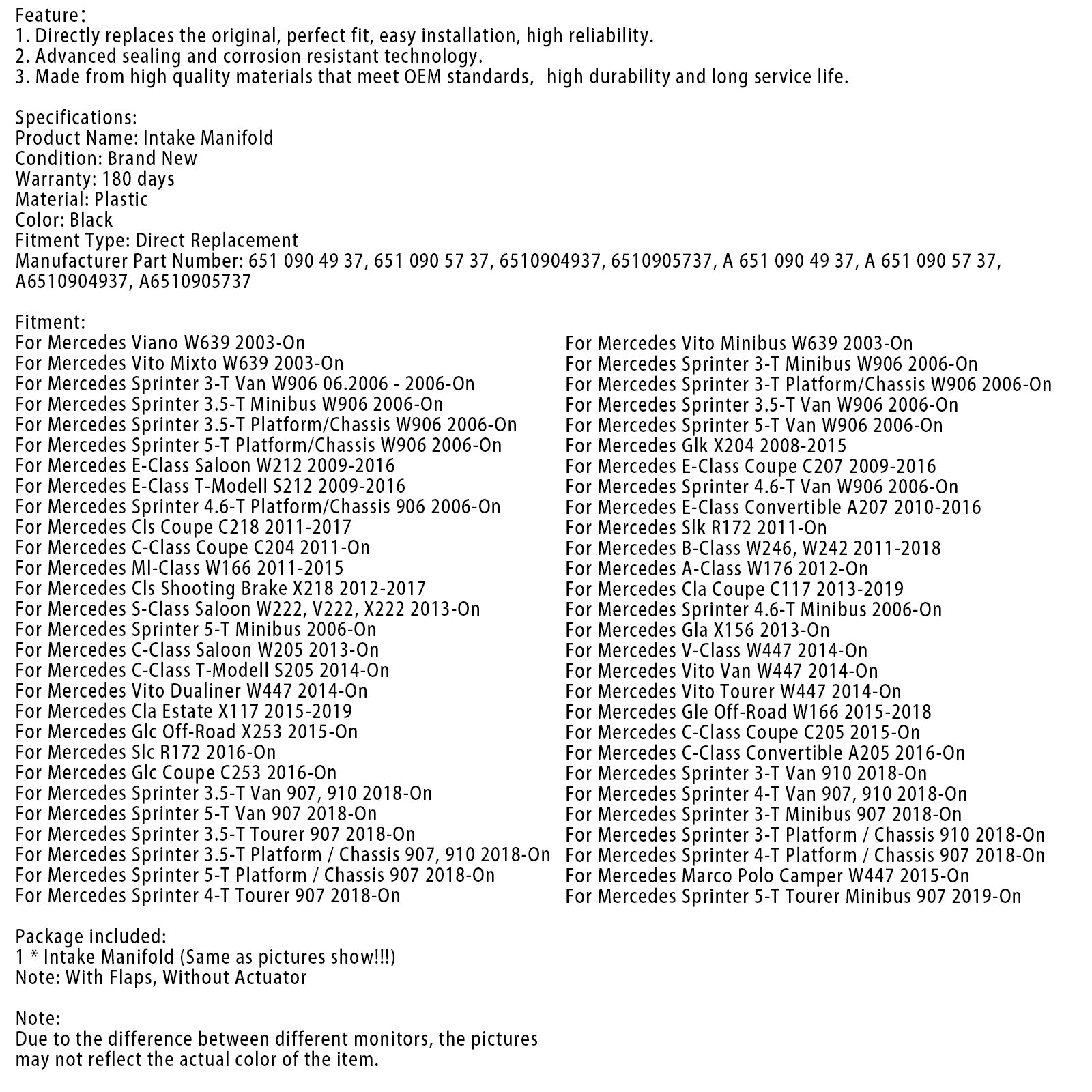 Feature:
1. Directly replaces the original, perfect fit, easy installation, high reliability.
2. Advanced sealing and corrosion resistant technology.
3. Made from high quality materials that meet OEM standards,  high durability and long service life.

Specifications:
Product Name: Intake Manifold
Condition: Brand New
Warranty: 180 days
Material: Plastic
Color: Black
Fitment Type: Direct Replacement
Manufacturer Part Number: 651 090 49 37, 651 090 57 37, 6510904937, 6510905737, A 651 090 49 37, A 651 090 57 37, A6510904937, A6510905737

Fitment:
For Mercedes Viano W639 2003-On
For Mercedes Vito Mixto W639 2003-On
For Mercedes Sprinter 3-T Van W906 06.2006 - 2006-On
For Mercedes Sprinter 3.5-T Minibus W906 2006-On
For Mercedes Sprinter 3.5-T Platform/Chassis W906 2006-On
For Mercedes Sprinter 5-T Platform/Chassis W906 2006-On
For Mercedes E-Class Saloon W212 2009-2016
For Mercedes E-Class T-Modell S212 2009-2016
For Mercedes Sprinter 4.6-T Platform/Chassis 906 2006-On
For Mercedes Cls Coupe C218 2011-2017
For Mercedes C-Class Coupe C204 2011-On
For Mercedes Ml-Class W166 2011-2015
For Mercedes Cls Shooting Brake X218 2012-2017
For Mercedes S-Class Saloon W222, V222, X222 2013-On
For Mercedes Sprinter 5-T Minibus 2006-On
For Mercedes C-Class Saloon W205 2013-On
For Mercedes C-Class T-Modell S205 2014-On
For Mercedes Vito Dualiner W447 2014-On
For Mercedes Cla Estate X117 2015-2019
For Mercedes Glc Off-Road X253 2015-On
For Mercedes Slc R172 2016-On
For Mercedes Glc Coupe C253 2016-On
For Mercedes Sprinter 3.5-T Van 907, 910 2018-On
For Mercedes Sprinter 5-T Van 907 2018-On
For Mercedes Sprinter 3.5-T Tourer 907 2018-On
For Mercedes Sprinter 3.5-T Platform / Chassis 907, 910 2018-On
For Mercedes Sprinter 5-T Platform / Chassis 907 2018-On
For Mercedes Sprinter 4-T Tourer 907 2018-On

For Mercedes Vito Minibus W639 2003-On
For Mercedes Sprinter 3-T Minibus W906 2006-On
For Mercedes Sprinter 3-T Platform/Chassis W906 2006-On
For Mercedes Sprinter 3.5-T Van W906 2006-On
For Mercedes Sprinter 5-T Van W906 2006-On
For Mercedes Glk X204 2008-2015
For Mercedes E-Class Coupe C207 2009-2016
For Mercedes Sprinter 4.6-T Van W906 2006-On
For Mercedes E-Class Convertible A207 2010-2016
For Mercedes Slk R172 2011-On
For Mercedes B-Class W246, W242 2011-2018
For Mercedes A-Class W176 2012-On
For Mercedes Cla Coupe C117 2013-2019
For Mercedes Sprinter 4.6-T Minibus 2006-On
For Mercedes Gla X156 2013-On
For Mercedes V-Class W447 2014-On
For Mercedes Vito Van W447 2014-On
For Mercedes Vito Tourer W447 2014-On
For Mercedes Gle Off-Road W166 2015-2018
For Mercedes C-Class Coupe C205 2015-On
For Mercedes C-Class Convertible A205 2016-On
For Mercedes Sprinter 3-T Van 910 2018-On
For Mercedes Sprinter 4-T Van 907, 910 2018-On
For Mercedes Sprinter 3-T Minibus 907 2018-On
For Mercedes Sprinter 3-T Platform / Chassis 910 2018-On
For Mercedes Sprinter 4-T Platform / Chassis 907 2018-On
For Mercedes Marco Polo Camper W447 2015-On
For Mercedes Sprinter 5-T Tourer Minibus 907 2019-On

Package included:
1 * Intake Manifold (Same as pictures show!!!)
Note: With Flaps, Without Actuator

Note:
Due to the difference between different monitors, the pictures may not reflect the actual color of the item.